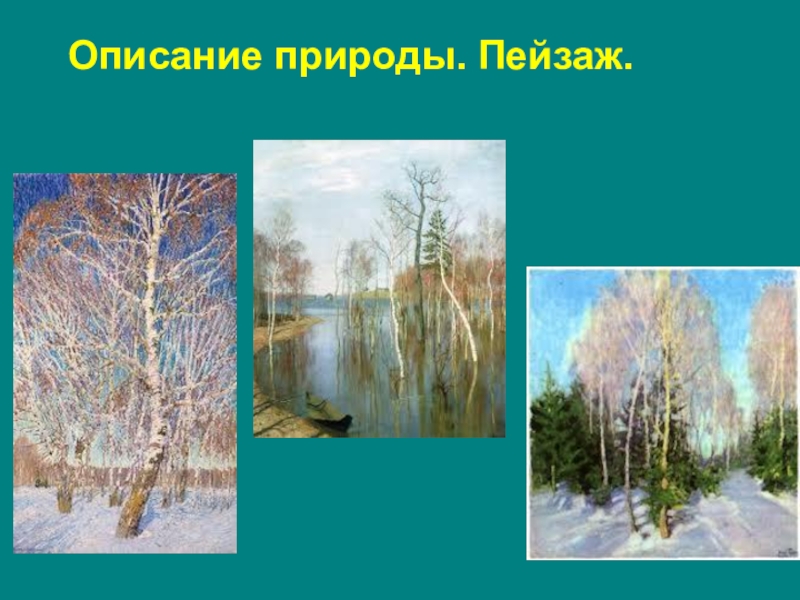 Описание природы. Пейзаж.